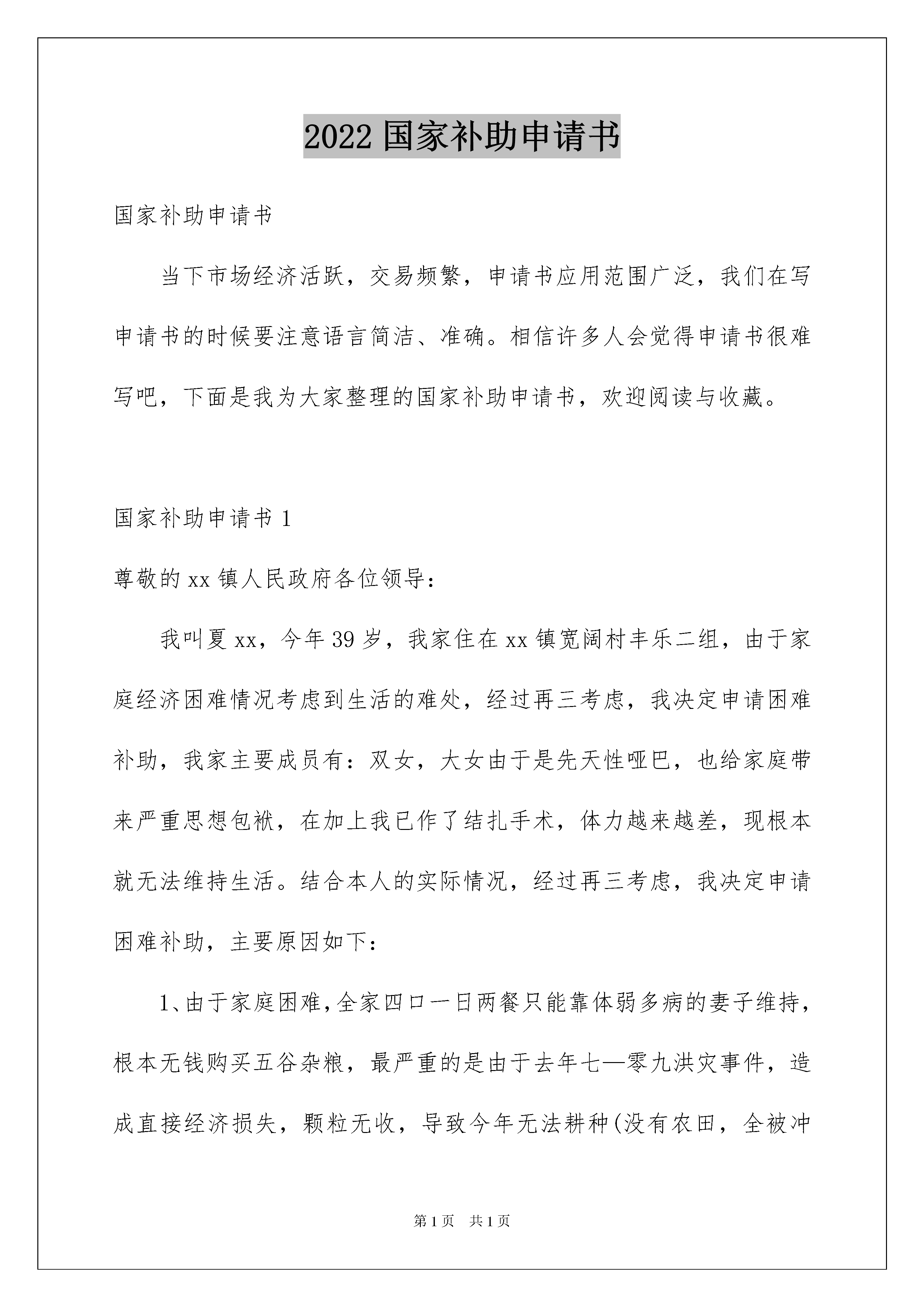 2022 国家补助申请书

国家补助申请书

当下市场经济活跃，交易频繁，申请书应用范围广泛，我们在写申请书的时候要注意语言简洁、准确。相信许多人会觉得申请书很难写吧，下面是我为大家整理的国家补助申请书，欢迎阅读与收藏。

国家补助申请书 1

尊敬的 xx 镇人民政府各位领导：

我叫夏 xx，今年 39 岁，我家住在 xx 镇宽阔村丰乐二组，由于家庭经济困难情况考虑到生活的难处，经过再三考虑，我决定申请困难补助，我家主要成员有：双女，大女由于是先天性哑巴，也给家庭带来严重思想包袱，在加上我已作了结扎手术，体力越来越差，现根本就无法维持生活。结合本人的实际情况，经过再三考虑，我决定申请困难补助，主要原因如下：

1、由于家庭困难，全家四口一日两餐只能靠体弱多病的妻子维持，根本无钱购买五谷杂粮，最严重的是由于去年七—零九洪灾事件，造成直接经济损失，颗粒无收，导致今年无法耕种(没有农田，全被冲

第 1 页　共 1 页